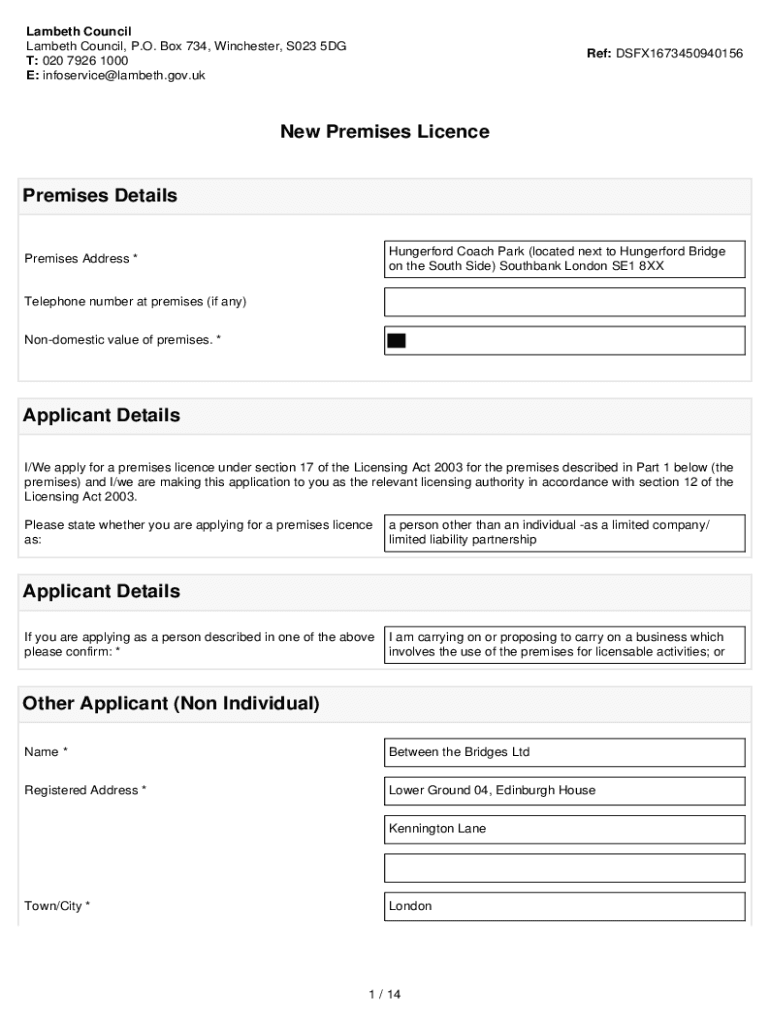 Lambeth Council
Lambeth Council, P.O. Box 734, Winchester, S023 5DG
T: 020 7926 1000
E: infoservice@lambeth.gov.uk

Ref: DSFX1673450940156

New Premises Licence

Premises Details

Premises Address *
Hungerford Coach Park (located next to Hungerford Bridge on the South Side) Southbank London SE1 8XX

Telephone number at premises (if any)

Non-domestic value of premises. *

Applicant Details

I/We apply for a premises licence under section 17 of the Licensing Act 2003 for the premises described in Part 1 below (the premises) and I/we are making this application to you as the relevant licensing authority in accordance with section 12 of the Licensing Act 2003.

Please state whether you are applying for a premises licence as:
a person other than an individual -as a limited company/ limited liability partnership

Applicant Details

If you are applying as a person described in one of the above please confirm: *
I am carrying on or proposing to carry on a business which involves the use of the premises for licensable activities; or

Other Applicant (Non Individual)

Name *
Between the Bridges Ltd

Registered Address *
Lower Ground 04, Edinburgh House

Kennington Lane

Town/City *
London

1 / 14